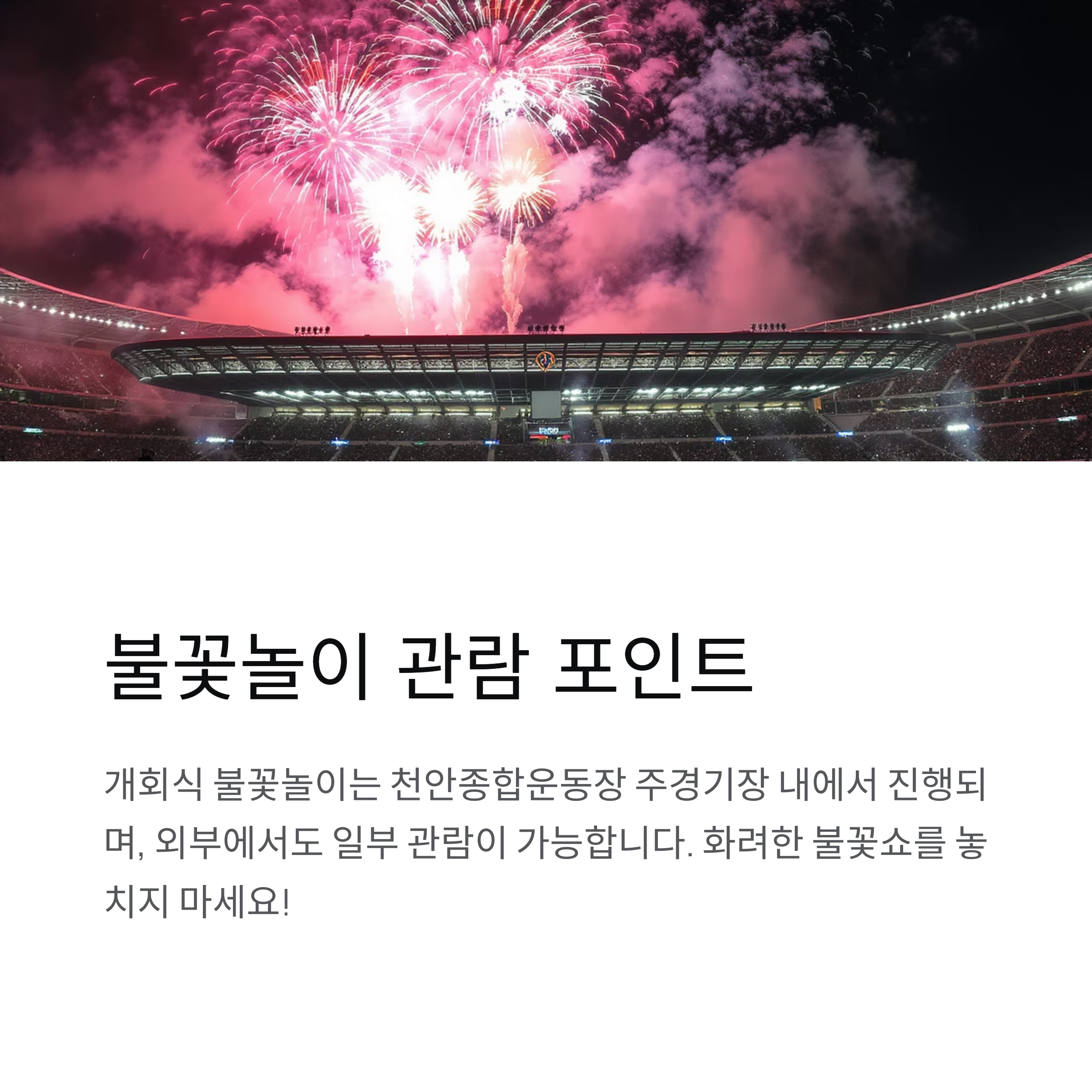 불꽃놀이 관람 포인트

개회식 불꽃놀이는 천안종합운동장 주경기장 내에서 진행되며, 외부에서도 일부 관람이 가능합니다. 화려한 불꽃쇼를 놓치지 마세요!